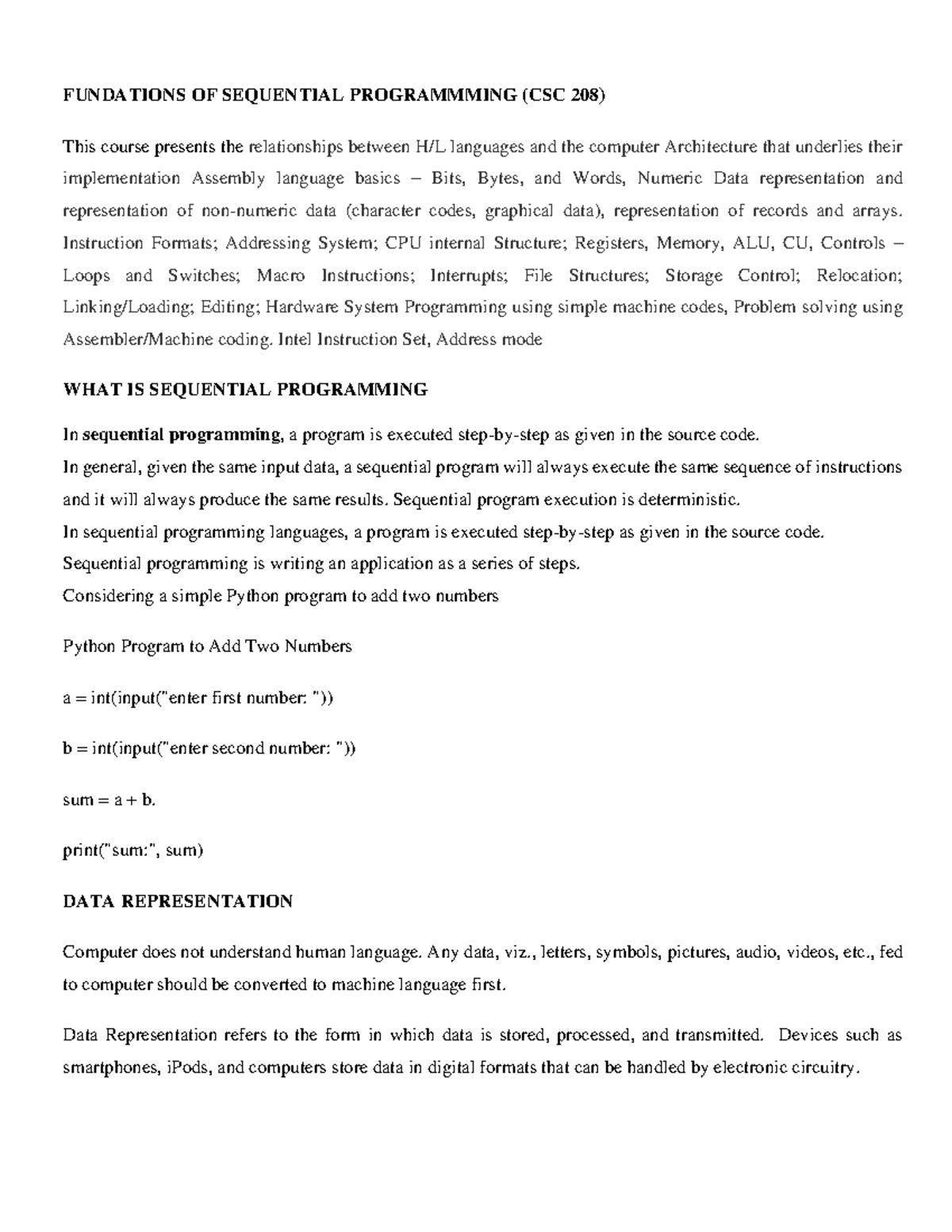 FUNDATIONS OF SEQUENTIAL PROGRAMMMING (CSC 208)

This course presents the relationships between H/L languages and the computer Architecture that underlies their implementation Assembly language basics – Bits, Bytes, and Words, Numeric Data representation and representation of non-numeric data (character codes, graphical data), representation of records and arrays. Instruction Formats; Addressing System; CPU internal Structure; Registers, Memory, ALU, CU, Controls – Loops and Switches; Macro Instructions; Interrupts; File Structures; Storage Control; Relocation; Linking/Loading; Editing; Hardware System Programming using simple machine codes, Problem solving using Assembler/Machine coding. Intel Instruction Set, Address mode

WHAT IS SEQUENTIAL PROGRAMMING

In sequential programming, a program is executed step-by-step as given in the source code.
In general, given the same input data, a sequential program will always execute the same sequence of instructions and it will always produce the same results. Sequential program execution is deterministic.
In sequential programming languages, a program is executed step-by-step as given in the source code.
Sequential programming is writing an application as a series of steps.
Considering a simple Python program to add two numbers

Python Program to Add Two Numbers

a = int(input("enter first number: "))

b = int(input("enter second number: "))

sum = a + b.

print("sum:", sum)

DATA REPRESENTATION

Computer does not understand human language. Any data, viz., letters, symbols, pictures, audio, videos, etc., fed to computer should be converted to machine language first.

Data Representation refers to the form in which data is stored, processed, and transmitted. Devices such as smartphones, iPods, and computers store data in digital formats that can be handled by electronic circuitry.